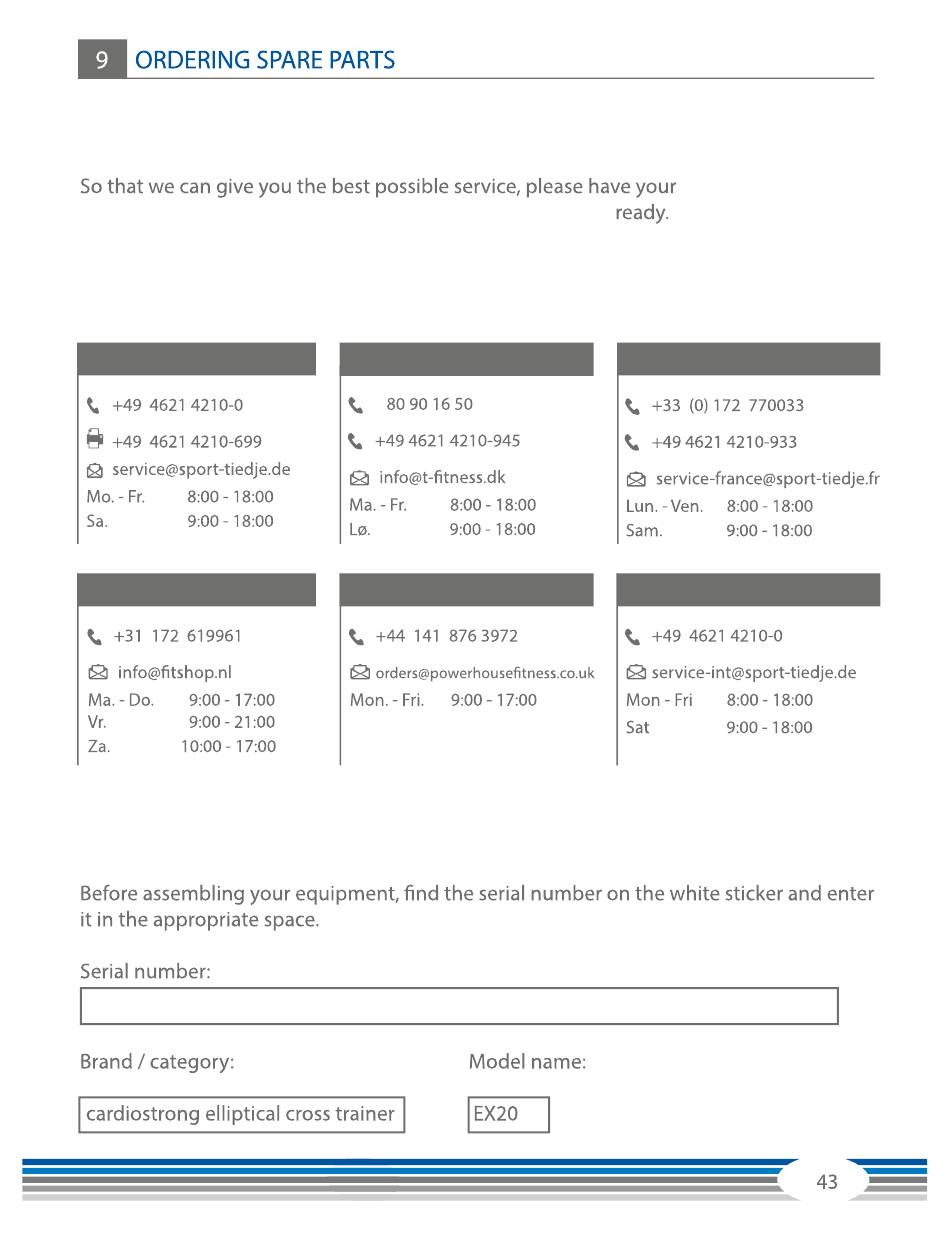 9 ORDERING SPARE PARTS

So that we can give you the best possible service, please have your ready.

+49 4621 4210-0
+49 4621 4210-699
service@sport-tiedje.de
Mo. - Fr. 8:00 - 18:00
Sa. 9:00 - 18:00

80 90 16 50
+49 4621 4210-945
info@t-fitness.dk
Ma. - Fr. 8:00 - 18:00
Lø. 9:00 - 18:00

+33 (0) 172 770033
+49 4621 4210-933
service-france@sport-tiedje.fr
Lun. - Ven. 8:00 - 18:00
Sam. 9:00 - 18:00

+31 172 619961
info@fitshop.nl
Ma. - Do. 9:00 - 17:00
Vr. 9:00 - 21:00
Za. 10:00 - 17:00

+44 141 876 3972
orders@powerhousefitness.co.uk
Mon. - Fri. 9:00 - 17:00

+49 4621 4210-0
service-int@sport-tiedje.de
Mon - Fri 8:00 - 18:00
Sat 9:00 - 18:00

Before assembling your equipment, find the serial number on the white sticker and enter it in the appropriate space.

Serial number:

Brand / category:

Model name:

cardiostrong elliptical cross trainer

EX20

43